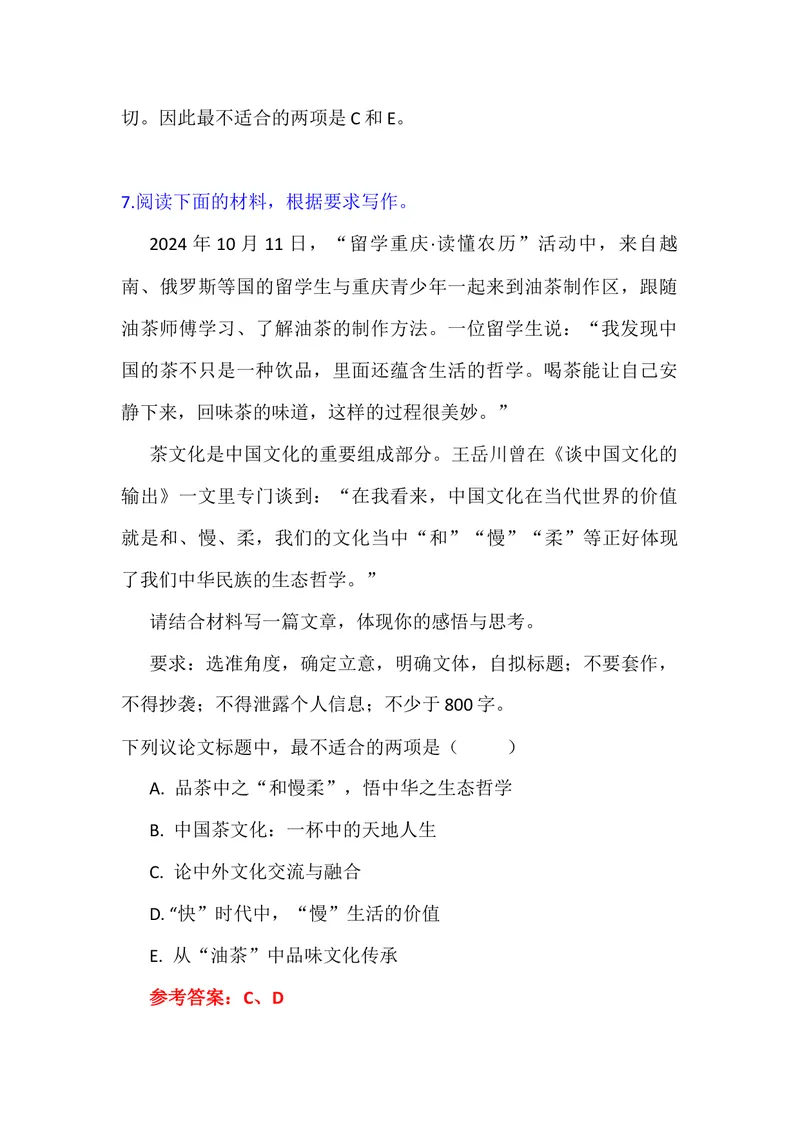 切。因此最不适合的两项是C和E。

7.阅读下面的材料，根据要求写作。

2024年10月11日，“留学重庆·读懂农历”活动中，来自越南、俄罗斯等国的留学生与重庆青少年一起来到油茶制作区，跟随油茶师傅学习、了解油茶的制作方法。一位留学生说：“我发现中国的茶不只是一种饮品，里面还蕴含生活的哲学。喝茶能让自己安静下来，回味茶的味道，这样的过程很美妙。”

茶文化是中国文化的重要组成部分。王岳川曾在《谈中国文化的输出》一文里专门谈到：“在我看来，中国文化在当代世界的价值就是和、慢、柔，我们的文化当中“和”“慢”“柔”等正好体现了我们中华民族的生态哲学。”

请结合材料写一篇文章，体现你的感悟与思考。

要求：选准角度，确定立意，明确文体，自拟标题；不要套作，不得抄袭；不得泄露个人信息；不少于800字。

下列议论文标题中，最不适合的两项是（ ）

A.品茶中之“和慢柔”，悟中华之生态哲学

B.中国茶文化：一杯中的天地人生

C.论中外文化交流与融合

D.“快”时代中，“慢”生活的价值

E.从“油茶”中品味文化传承

参考答案：C、D